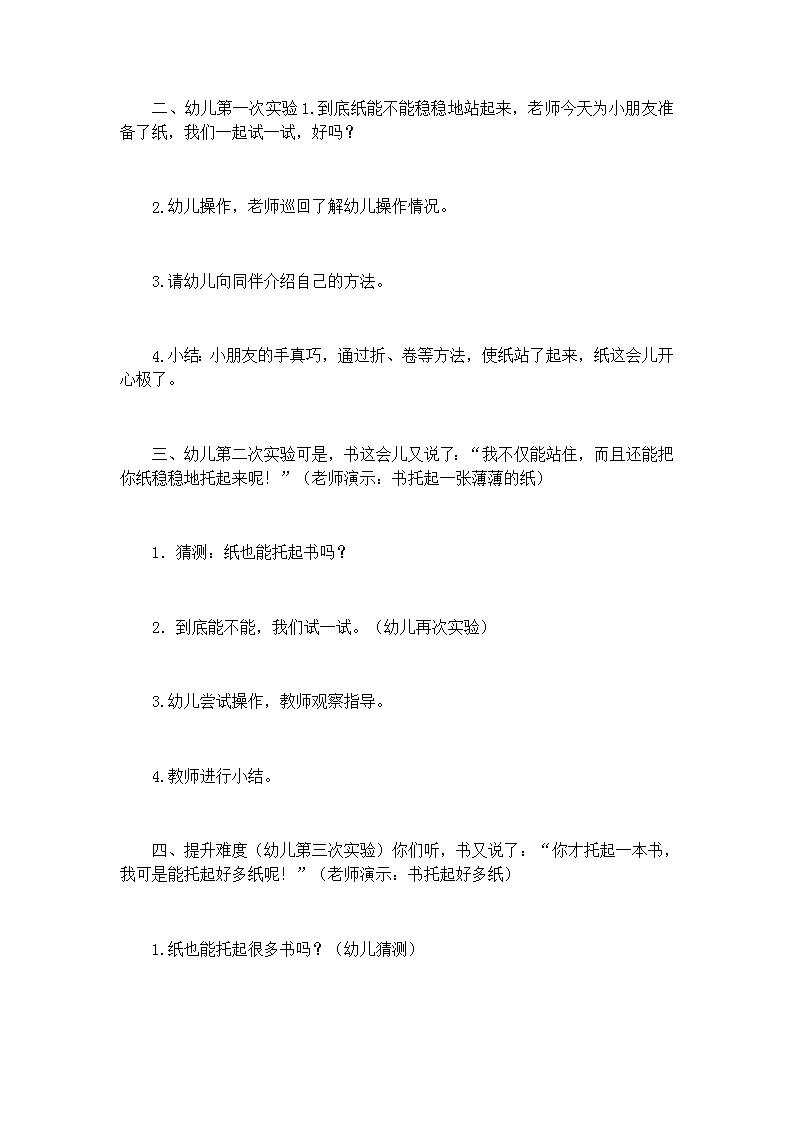 二、幼儿第一次实验1.到底纸能不能稳稳地站起来，老师今天为小朋友准备了纸，我们一起试一试，好吗？

2.幼儿操作，老师巡回了解幼儿操作情况。

3.请幼儿向同伴介绍自己的方法。

4.小结：小朋友的手真巧，通过折、卷等方法，使纸站了起来，纸这会儿开心极了。

三、幼儿第二次实验可是，书这会儿又说了：“我不仅能站住，而且还能把你纸稳稳地托起来呢！”（老师演示：书托起一张薄薄的纸）

1. 猜测：纸也能托起书吗？

2. 到底能不能，我们试一试。（幼儿再次实验）

3.幼儿尝试操作，教师观察指导。

4.教师进行小结。

四、提升难度（幼儿第三次实验）你们听，书又说了：“你才托起一本书，我可是能托起好多纸呢！”（老师演示：书托起好多纸）

1.纸也能托起很多书吗？（幼儿猜测）